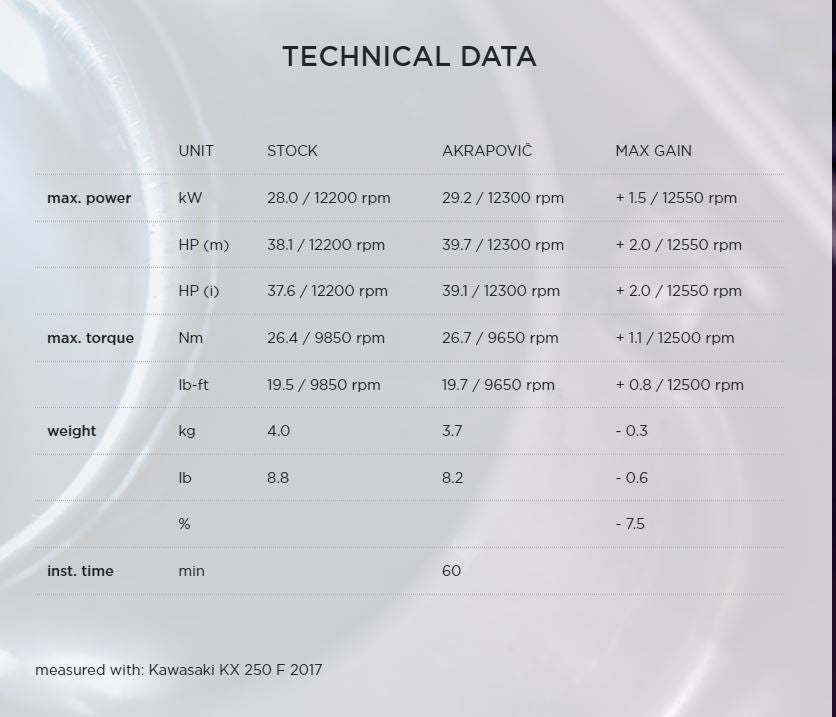 TECHNICAL DATA

|  | UNIT | STOCK | AKRAPOVIČ | MAX GAIN |
|---|---|---|---|---|
| max. power | kW | 28.0 / 12200 rpm | 29.2 / 12300 rpm | + 1.5 / 12550 rpm |
|  | HP (m) | 38.1 / 12200 rpm | 39.7 / 12300 rpm | + 2.0 / 12550 rpm |
|  | HP (i) | 37.6 / 12200 rpm | 39.1 / 12300 rpm | + 2.0 / 12550 rpm |
| max. torque | Nm | 26.4 / 9850 rpm | 26.7 / 9650 rpm | + 1.1 / 12500 rpm |
|  | lb-ft | 19.5 / 9850 rpm | 19.7 / 9650 rpm | + 0.8 / 12500 rpm |
| weight | kg | 4.0 | 3.7 | - 0.3 |
|  | lb | 8.8 | 8.2 | - 0.6 |
|  | % |  |  | - 7.5 |
| inst. time | min |  | 60 |  |

measured with: Kawasaki KX 250 F 2017